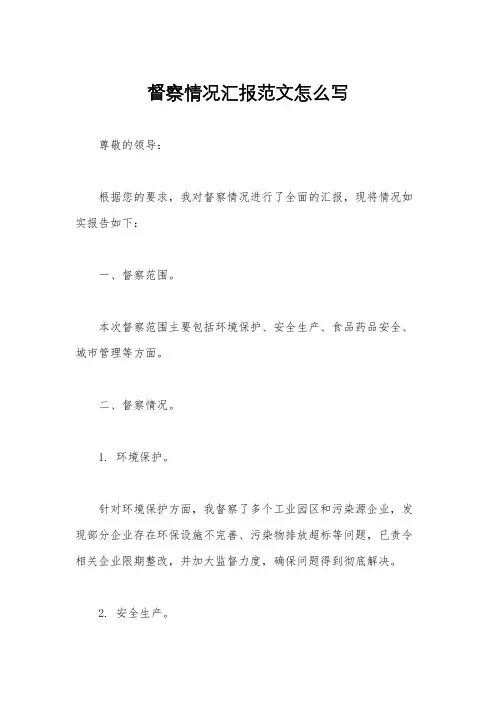 督察情况汇报范文怎么写

尊敬的领导：

根据您的要求，我对督察情况进行了全面的汇报，现将情况如实报告如下：

一、督察范围。

本次督察范围主要包括环境保护、安全生产、食品药品安全、城市管理等方面。

二、督察情况。

1. 环境保护。

针对环境保护方面，我督察了多个工业园区和污染源企业，发现部分企业存在环保设施不完善、污染物排放超标等问题，已责令相关企业限期整改，并加大监督力度，确保问题得到彻底解决。

2. 安全生产。